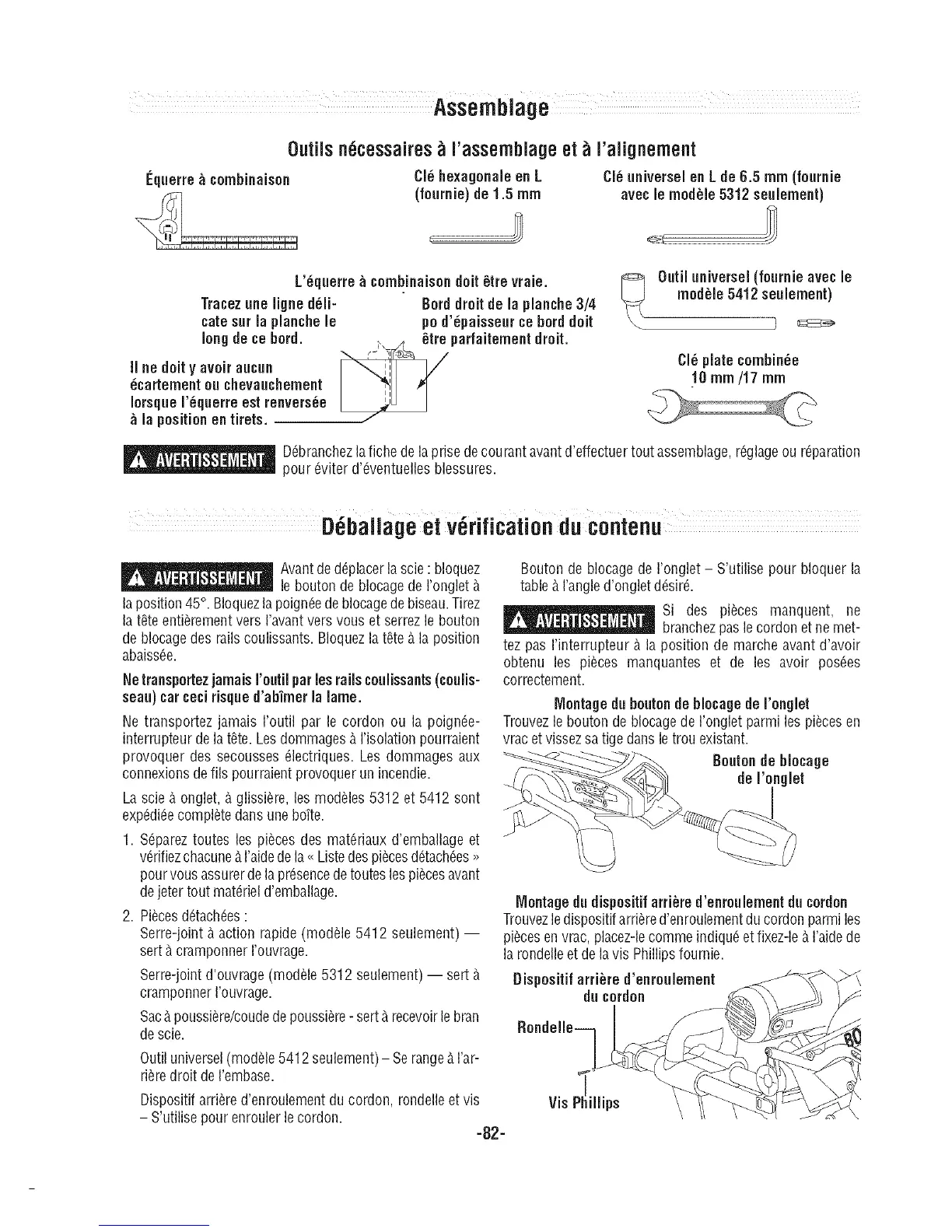 Assemblage

Outils nécessaires à l'assemblage et à l'alignement

Équerre à combinaison

Clé hexagonale en L (fournie) de 1.5 mm

Clé universel en L de 6.5 mm (fournie avec le modèle 5312 seulement)

L'équerre à combinaison doit être vraie.

Tracez une ligne délicate sur la planche le long de ce bord.

Bord droit de la planche 3/4 po d'épaisseur ce bord doit être parfaitement droit.

Il ne doit y avoir aucun écartement ou chevauchement lorsque l'équerre est renversée à la position en tirets.

Outil universel (fournie avec le modèle 5412 seulement)

Clé plate combinée 10 mm /17 mm

AVERTISSEMENT Débranchez la fiche de la prise de courant avant d'effectuer tout assemblage, réglage ou réparation pour éviter d'éventuelles blessures.

Déballage et vérification du contenu

AVERTISSEMENT Avant de déplacer la scie : bloquez le bouton de blocage de l'onglet à la position 45°. Bloquez la poignée de blocage de biseau. Tirez la tête entièrement vers l'avant vers vous et serrez le bouton de blocage des rails coulissants. Bloquez la tête à la position abaissée.

Ne transportez jamais l'outil par les rails coulissants (coulisseau) car ceci risque d'abîmer la lame.

Ne transportez jamais l'outil par le cordon ou la poignée-interrupteur de la tête. Les dommages à l'isolation pourraient provoquer des secousses électriques. Les dommages aux connexions de fils pourraient provoquer un incendie.

La scie à onglet, à glissière, les modèles 5312 et 5412 sont expédiée complète dans une boîte.

1. Séparez toutes les pièces des matériaux d'emballage et vérifiez chacune à l'aide de la « Liste des pièces détachées » pour vous assurer de la présence de toutes les pièces avant de jeter tout matériel d'emballage.

2. Pièces détachées :
Serre-joint à action rapide (modèle 5412 seulement) — sert à cramponner l'ouvrage.

Serre-joint d'ouvrage (modèle 5312 seulement) — sert à cramponner l'ouvrage.

Sac à poussière/coude de poussière - sert à recevoir le bran de scie.

Outil universel (modèle 5412 seulement) – Se range à l'arrière droit de l'embase.

Dispositif arrière d'enroulement du cordon, rondelle et vis – S'utilise pour enrouler le cordon.

Bouton de blocage de l'onglet – S'utilise pour bloquer la table à l'angle d'onglet désiré.

AVERTISSEMENT Si des pièces manquent, ne branchez pas le cordon et ne mettez pas l'interrupteur à la position de marche avant d'avoir obtenu les pièces manquantes et de les avoir posées correctement.

Montage du bouton de blocage de l'onglet

Trouvez le bouton de blocage de l'onglet parmi les pièces en vrac et vissez sa tige dans le trou existant.

Bouton de blocage de l'onglet

Montage du dispositif arrière d'enroulement du cordon

Trouvez le dispositif arrière d'enroulement du cordon parmi les pièces en vrac, placez-le comme indiqué et fixez-le à l'aide de la rondelle et de la vis Phillips fournie.

Dispositif arrière d'enroulement du cordon

Rondelle

Vis Phillips

-82-